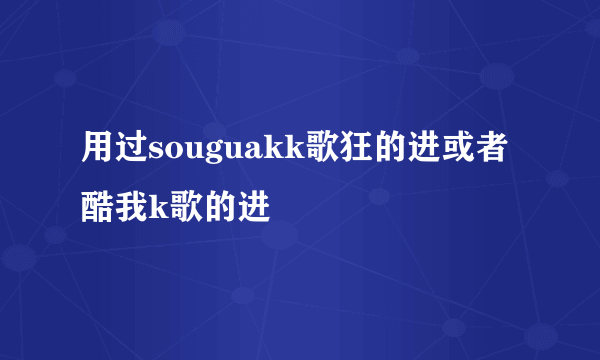 用过souguakk歌狂的进或者酷我k歌的进